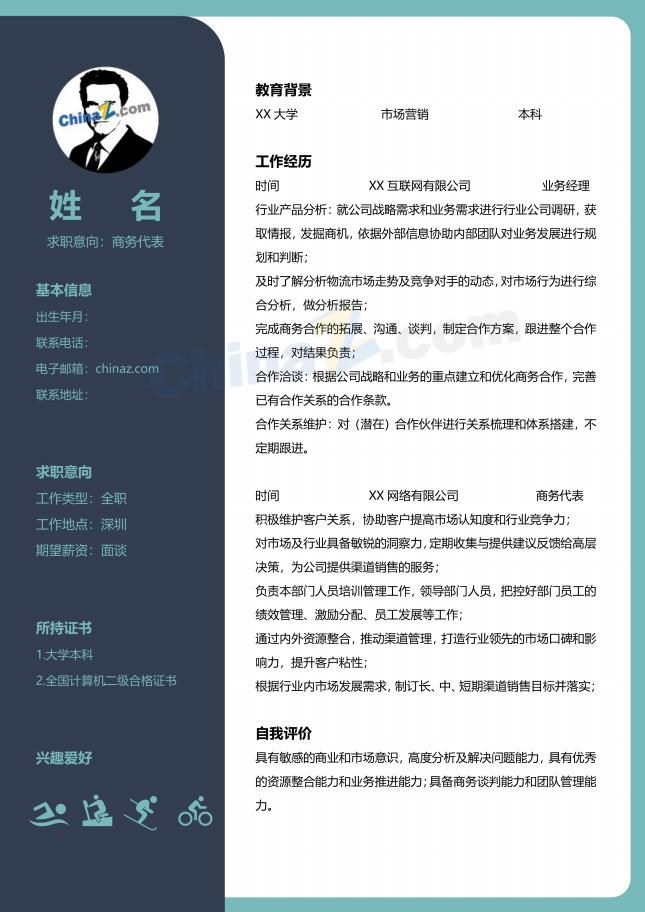 ChinaZ.com

姓　名

求职意向：商务代表

基本信息

出生年月：

联系电话：

电子邮箱：chinaz.com

联系地址：

求职意向

工作类型：全职

工作地点：深圳

期望薪资：面谈

所持证书

1.大学本科

2.全国计算机二级合格证书

兴趣爱好

教育背景

XX 大学　　市场营销　　本科

工作经历

时间　　XX 互联网有限公司　　业务经理

行业产品分析：就公司战略需求和业务需求进行行业公司调研，获取情报，发掘商机，依据外部信息协助内部团队对业务发展进行规划和判断；

及时了解分析物流市场走势及竞争对手的动态，对市场行为进行综合分析，做分析报告；

完成商务合作的拓展、沟通、谈判，制定合作方案，跟进整个合作过程，对结果负责；

合作洽谈：根据公司战略和业务的重点建立和优化商务合作，完善已有合作关系的合作条款。

合作关系维护：对（潜在）合作伙伴进行关系梳理和体系搭建，不定期跟进。

时间　　XX 网络有限公司　　商务代表

积极维护客户关系，协助客户提高市场认知度和行业竞争力；

对市场及行业具备敏锐的洞察力，定期收集与提供建议反馈给高层决策，为公司提供渠道销售的服务；

负责本部门人员培训管理工作，领导部门人员，把控好部门员工的绩效管理、激励分配、员工发展等工作；

通过内外资源整合，推动渠道管理，打造行业领先的市场口碑和影响力，提升客户粘性；

根据行业内市场发展需求，制订长、中、短期渠道销售目标并落实；

自我评价

具有敏感的商业和市场意识，高度分析及解决问题能力，具有优秀的资源整合能力和业务推进能力；具备商务谈判能力和团队管理能力。

ChinaZ.com